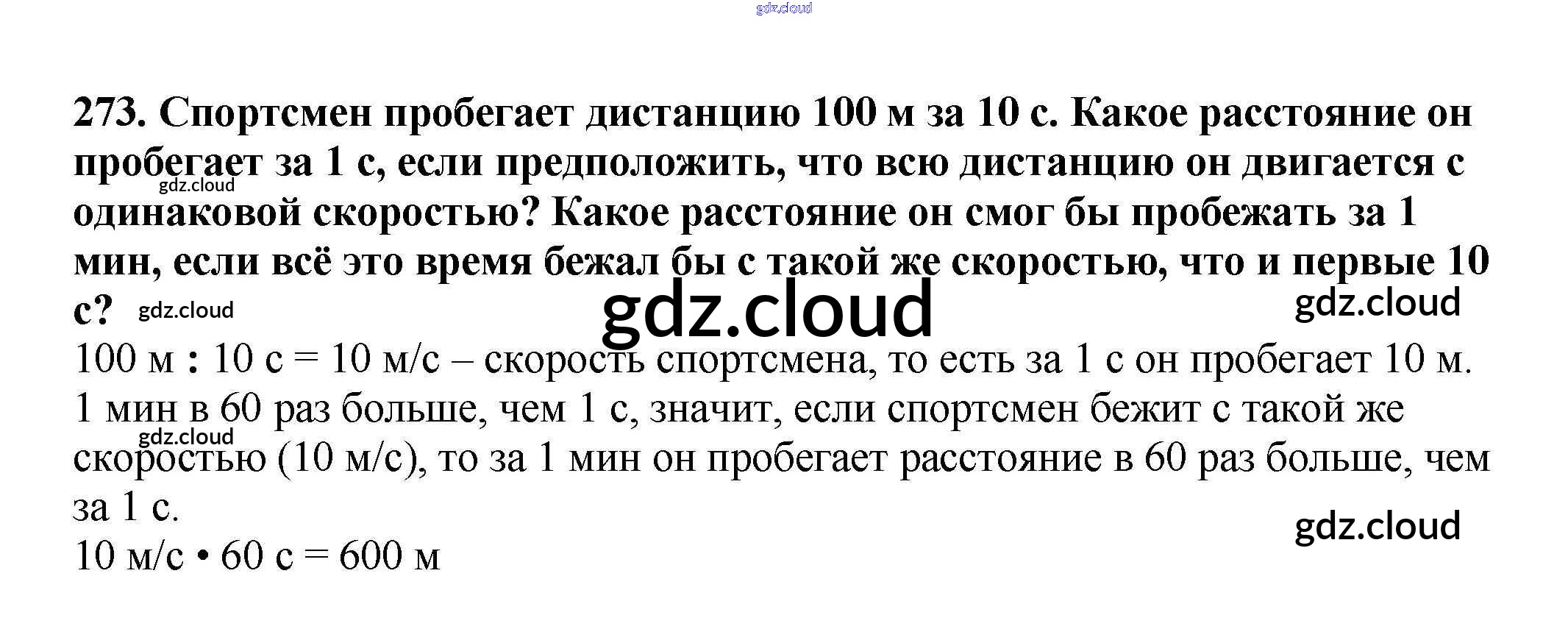 273. Спортсмен пробегает дистанцию 100 м за 10 с. Какое расстояние он пробегает за 1 с, если предположить, что всю дистанцию он двигается с одинаковой скоростью? Какое расстояние он смог бы пробежать за 1 мин, если всё это время бежал бы с такой же скоростью, что и первые 10 с?

100 м : 10 с = 10 м/с – скорость спортсмена, то есть за 1 с он пробегает 10 м.

1 мин в 60 раз больше, чем 1 с, значит, если спортсмен бежит с такой же скоростью (10 м/с), то за 1 мин он пробегает расстояние в 60 раз больше, чем за 1 с.

10 м/с • 60 с = 600 м

gdz.cloud